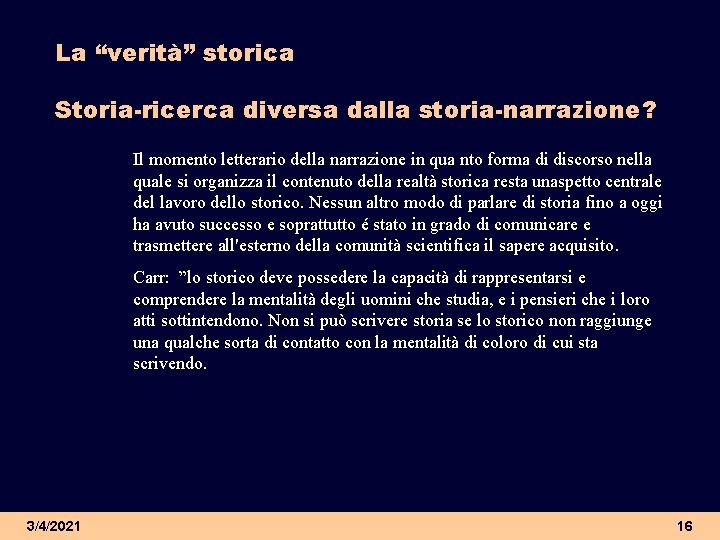 La “verità” storica

Storia-ricerca diversa dalla storia-narrazione?

Il momento letterario della narrazione in qua nto forma di discorso nella quale si organizza il contenuto della realtà storica resta unaspetto centrale del lavoro dello storico. Nessun altro modo di parlare di storia fino a oggi ha avuto successo e soprattutto é stato in grado di comunicare e trasmettere all'esterno della comunità scientifica il sapere acquisito.

Carr: ”lo storico deve possedere la capacità di rappresentarsi e comprendere la mentalità degli uomini che studia, e i pensieri che i loro atti sottintendono. Non si può scrivere storia se lo storico non raggiunge una qualche sorta di contatto con la mentalità di coloro di cui sta scrivendo.

3/4/2021

16